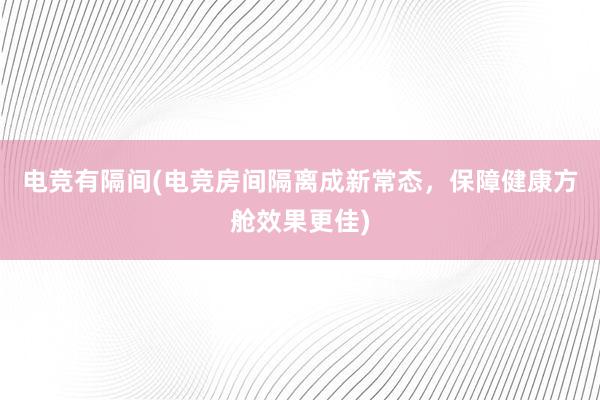 电竞有隔间(电竞房间隔离成新常态，保障健康方舱效果更佳)